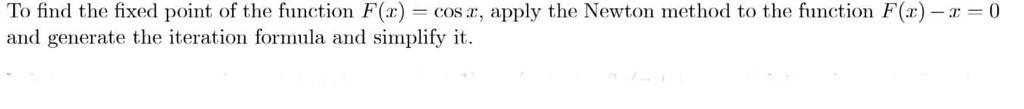 To find the fixed point of the function $F(x) = \cos x$, apply the Newton method to the function $F(x) - x = 0$ and generate the iteration formula and simplify it.